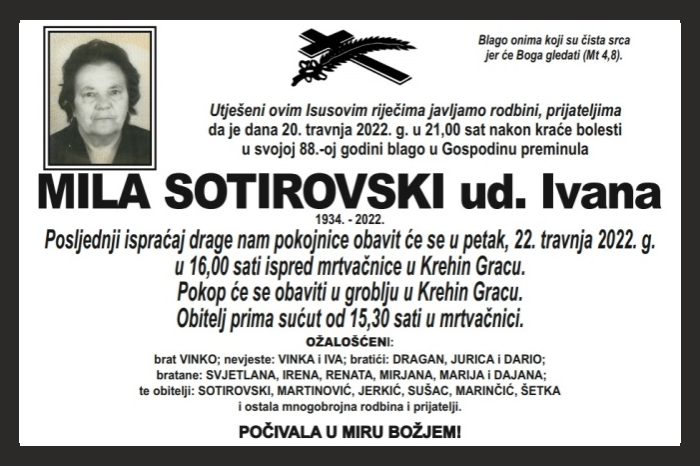 Blago onima koji su čista srca jer će Boga gledati (Mt 4,8).

Utješeni ovim Isusovim riječima javljamo rodbini, prijateljima da je dana 20. travnja 2022. g. u 21,00 sat nakon kraće bolesti u svojoj 88.-oj godini blago u Gospodinu preminula

MILA SOTIROVSKI ud. Ivana

1934. - 2022.

Posljednji ispraćaj drage nam pokojnice obavit će se u petak, 22. travnja 2022. g. u 16,00 sati ispred mrtvačnice u Krehin Gracu.
Pokop će se obaviti u groblju u Krehin Gracu.
Obitelj prima sućut od 15,30 sati u mrtvačnici.

OŽALOŠĆENI:
brat VINKO; nevjeste: VINKA i IVA; bratići: DRAGAN, JURICA i DARIO;
bratane: SVJETLANA, IRENA, RENATA, MIRJANA, MARIJA i DAJANA;
te obitelji: SOTIROVSKI, MARTINOVIĆ, JERKIĆ, SUŠAC, MARINČIĆ, ŠETKA
i ostala mnogobrojna rodbina i prijatelji.

POČIVALA U MIRU BOŽJEM!